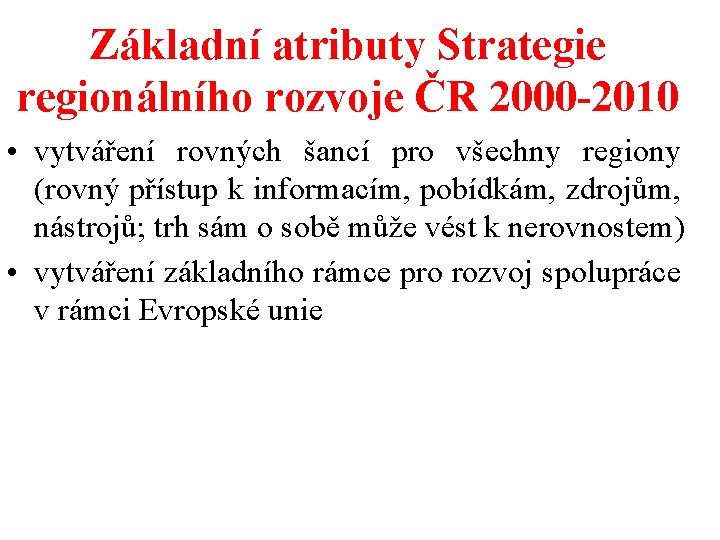 Základní atributy Strategie regionálního rozvoje ČR 2000-2010

• vytváření rovných šancí pro všechny regiony (rovný přístup k informacím, pobídkám, zdrojům, nástrojů; trh sám o sobě může vést k nerovnostem)
• vytváření základního rámce pro rozvoj spolupráce v rámci Evropské unie